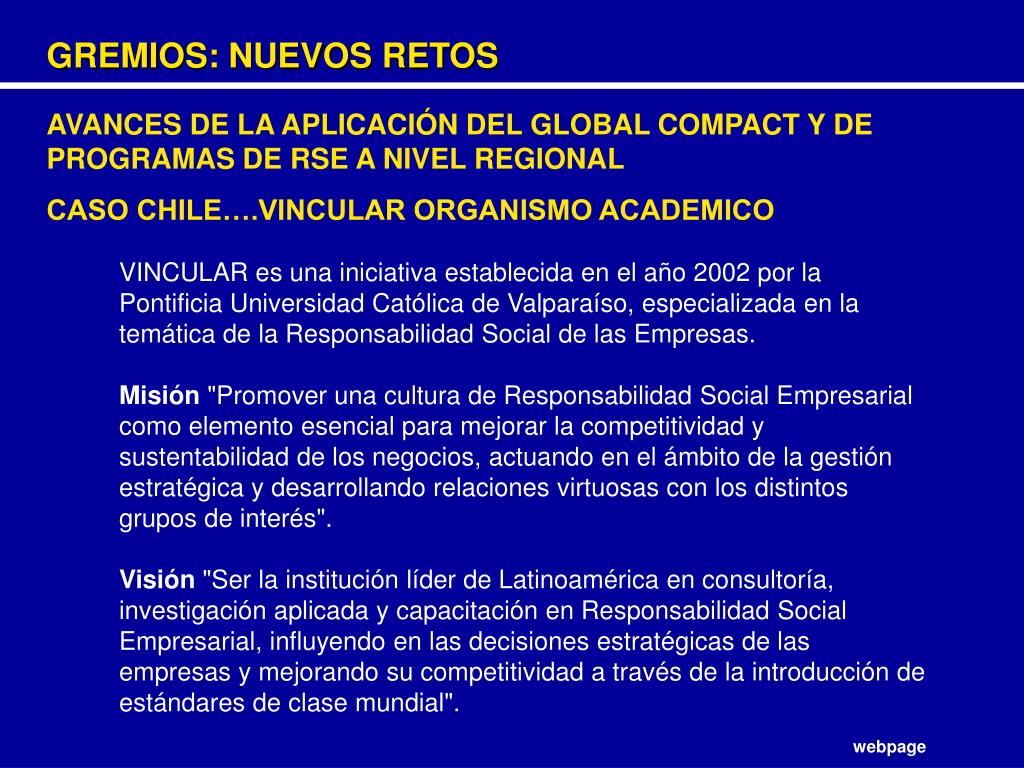 GREMIOS: NUEVOS RETOS

AVANCES DE LA APLICACIÓN DEL GLOBAL COMPACT Y DE PROGRAMAS DE RSE A NIVEL REGIONAL

CASO CHILE….VINCULAR ORGANISMO ACADEMICO

VINCULAR es una iniciativa establecida en el año 2002 por la Pontificia Universidad Católica de Valparaíso, especializada en la temática de la Responsabilidad Social de las Empresas.

Misión "Promover una cultura de Responsabilidad Social Empresarial como elemento esencial para mejorar la competitividad y sustentabilidad de los negocios, actuando en el ámbito de la gestión estratégica y desarrollando relaciones virtuosas con los distintos grupos de interés".

Visión "Ser la institución líder de Latinoamérica en consultoría, investigación aplicada y capacitación en Responsabilidad Social Empresarial, influyendo en las decisiones estratégicas de las empresas y mejorando su competitividad a través de la introducción de estándares de clase mundial".

webpage